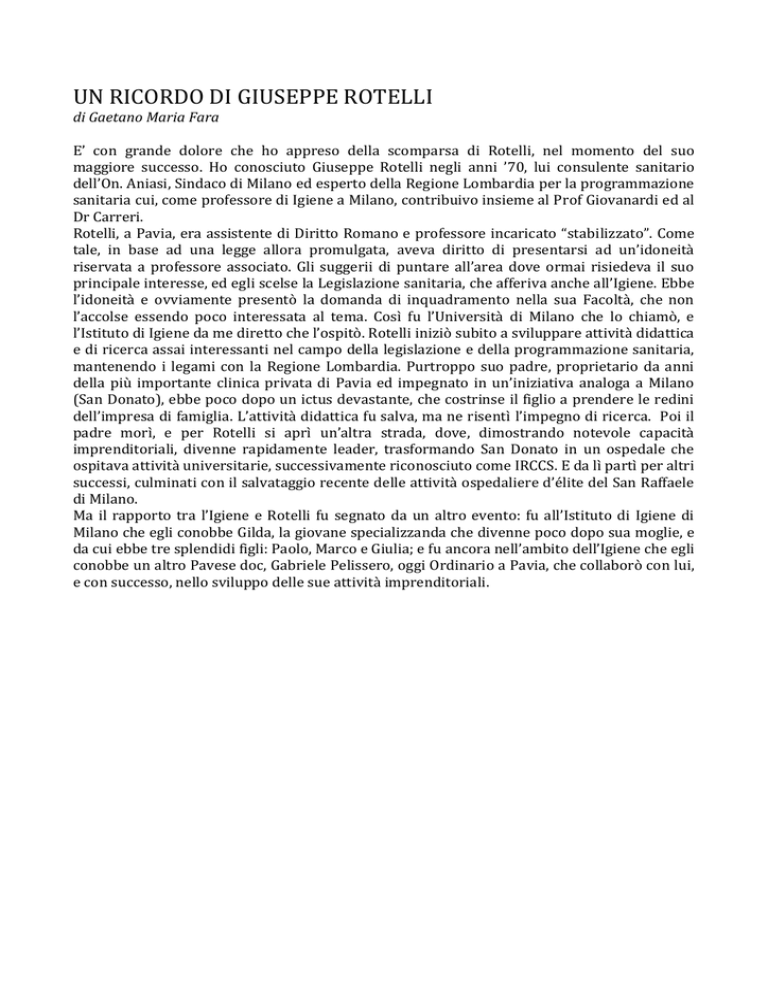 UN RICORDO DI GIUSEPPE ROTELLI
di Gaetano Maria Fara

E' con grande dolore che ho appreso della scomparsa di Rotelli, nel momento del suo maggiore successo. Ho conosciuto Giuseppe Rotelli negli anni '70, lui consulente sanitario dell'On. Aniasi, Sindaco di Milano ed esperto della Regione Lombardia per la programmazione sanitaria cui, come professore di Igiene a Milano, contribuivo insieme al Prof Giovanardi ed al Dr Carreri.
Rotelli, a Pavia, era assistente di Diritto Romano e professore incaricato "stabilizzato". Come tale, in base ad una legge allora promulgata, aveva diritto di presentarsi ad un'idoneità riservata a professore associato. Gli suggerii di puntare all'area dove ormai risiedeva il suo principale interesse, ed egli scelse la Legislazione sanitaria, che afferiva anche all'Igiene. Ebbe l'idoneità e ovviamente presentò la domanda di inquadramento nella sua Facoltà, che non l'accolse essendo poco interessata al tema. Così fu l'Università di Milano che lo chiamò, e l'Istituto di Igiene da me diretto che l'ospitò. Rotelli iniziò subito a sviluppare attività didattica e di ricerca assai interessanti nel campo della legislazione e della programmazione sanitaria, mantenendo i legami con la Regione Lombardia. Purtroppo suo padre, proprietario da anni della più importante clinica privata di Pavia ed impegnato in un'iniziativa analoga a Milano (San Donato), ebbe poco dopo un ictus devastante, che costrinse il figlio a prendere le redini dell'impresa di famiglia. L'attività didattica fu salva, ma ne risentì l'impegno di ricerca. Poi il padre morì, e per Rotelli si aprì un'altra strada, dove, dimostrando notevole capacità imprenditoriali, divenne rapidamente leader, trasformando San Donato in un ospedale che ospitava attività universitarie, successivamente riconosciuto come IRCCS. E da lì partì per altri successi, culminati con il salvataggio recente delle attività ospedaliere d'élite del San Raffaele di Milano.
Ma il rapporto tra l'Igiene e Rotelli fu segnato da un altro evento: fu all'Istituto di Igiene di Milano che egli conobbe Gilda, la giovane specializzanda che divenne poco dopo sua moglie, e da cui ebbe tre splendidi figli: Paolo, Marco e Giulia; e fu ancora nell'ambito dell'Igiene che egli conobbe un altro Pavese doc, Gabriele Pelissero, oggi Ordinario a Pavia, che collaborò con lui, e con successo, nello sviluppo delle sue attività imprenditoriali.